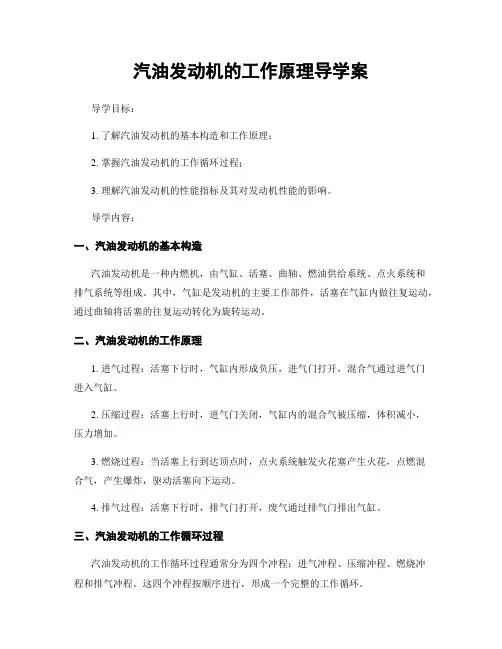 汽油发动机的工作原理导学案

导学目标：

1. 了解汽油发动机的基本构造和工作原理；

2. 掌握汽油发动机的工作循环过程；

3. 理解汽油发动机的性能指标及其对发动机性能的影响。

导学内容：

一、汽油发动机的基本构造

汽油发动机是一种内燃机，由气缸、活塞、曲轴、燃油供给系统、点火系统和排气系统等组成。其中，气缸是发动机的主要工作部件，活塞在气缸内做往复运动，通过曲轴将活塞的往复运动转化为旋转运动。

二、汽油发动机的工作原理

1. 进气过程：活塞下行时，气缸内形成负压，进气门打开，混合气通过进气门进入气缸。

2. 压缩过程：活塞上行时，进气门关闭，气缸内的混合气被压缩，体积减小，压力增加。

3. 燃烧过程：当活塞上行到达顶点时，点火系统触发火花塞产生火花，点燃混合气，产生爆炸，驱动活塞向下运动。

4. 排气过程：活塞下行时，排气门打开，废气通过排气门排出气缸。

三、汽油发动机的工作循环过程

汽油发动机的工作循环过程通常分为四个冲程：进气冲程、压缩冲程、燃烧冲程和排气冲程。这四个冲程按顺序进行，形成一个完整的工作循环。